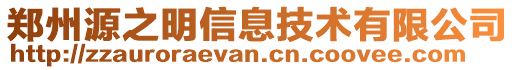 郑州源之明信息技术有限公司
http://zzauroraevan.cn.coovee.com